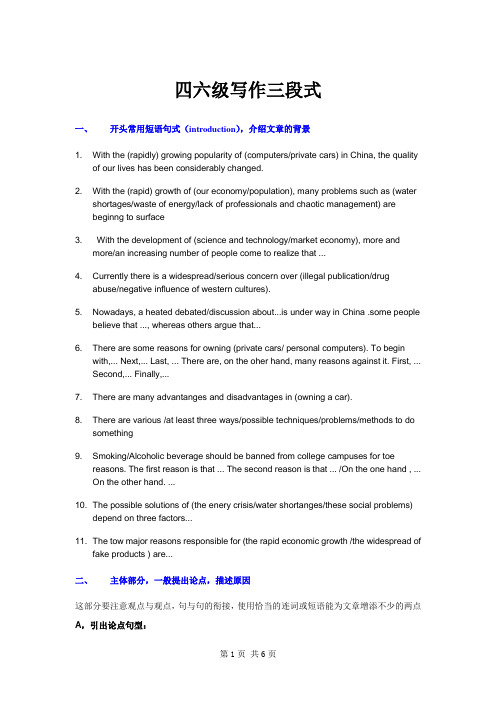 四六级写作三段式

一、 开头常用短语句式（introduction），介绍文章的背景

1. With the (rapidly) growing popularity of (computers/private cars) in China, the quality of our lives has been considerably changed.

2. With the (rapid) growth of (our economy/population), many problems such as (water shortages/waste of energy/lack of professionals and chaotic management) are beginng to surface

3. With the development of (science and technology/market economy), more and more/an increasing number of people come to realize that ...

4. Currently there is a widespread/serious concern over (illegal publication/drug abuse/negative influence of western cultures).

5. Nowadays, a heated debated/discussion about...is under way in China .some people believe that ..., whereas others argue that...

6. There are some reasons for owning (private cars/ personal computers). To begin with,... Next,... Last, ... There are, on the oher hand, many reasons against it. First, ... Second,... Finally,...

7. There are many advantanges and disadvantages in (owning a car).

8. There are various /at least three ways/possible techniques/problems/methods to do something

9. Smoking/Alcoholic beverage should be banned from college campuses for toe reasons. The first reason is that ... The second reason is that ... /On the one hand , ... On the other hand. ...

10. The possible solutions of (the enery crisis/water shortanges/these social problems) depend on three factors...

11. The tow major reasons responsible for (the rapid economic growth /the widespread of fake products ) are...

二、 主体部分，一般提出论点，描述原因

这部分要注意观点与观点，句与句的衔接，使用恰当的连词或短语能为文章增添不少的两点

A，引出论点句型：

第 1 页 共 6 页